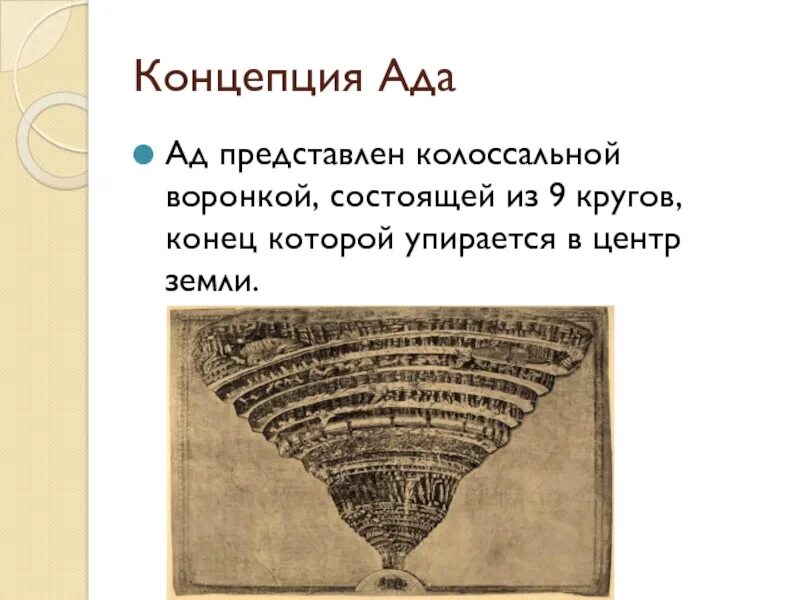 Концепция Ада

Ад представлен колоссальной воронкой, состоящей из 9 кругов, конец которой упирается в центр земли.